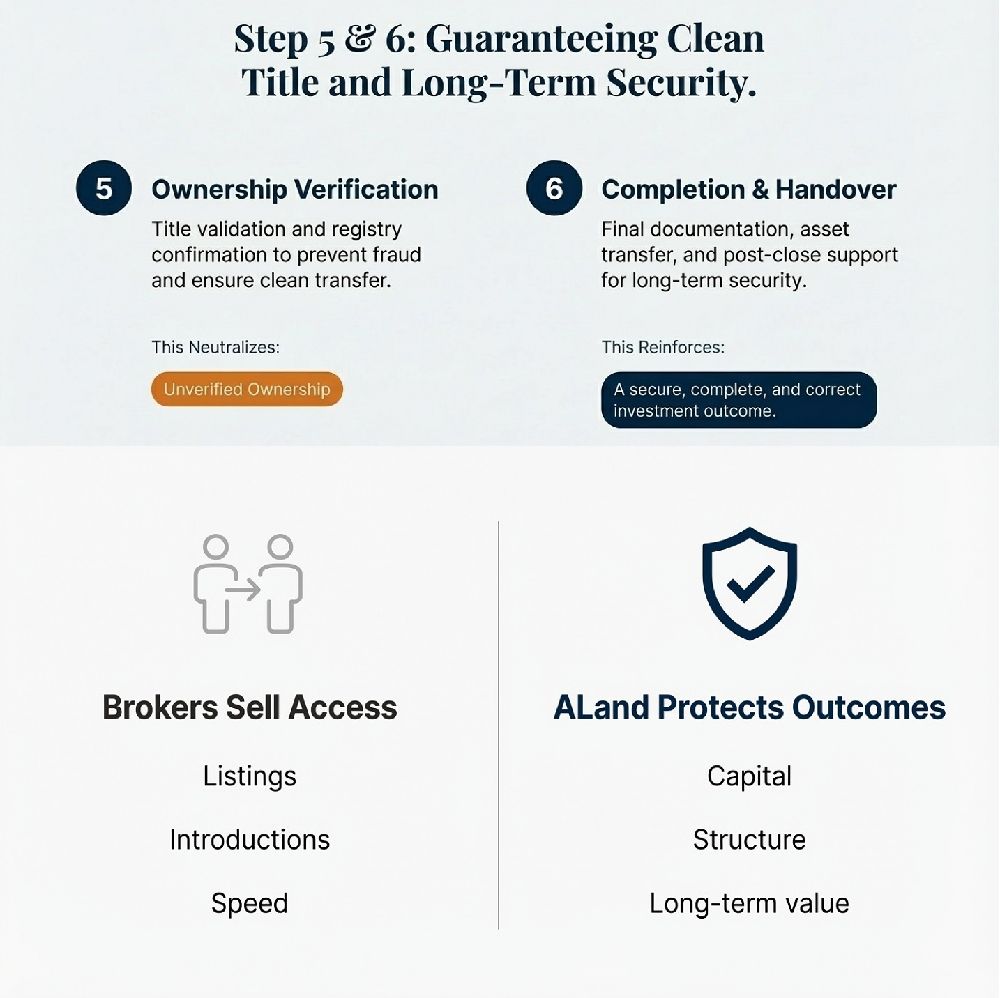 Step 5 & 6: Guaranteeing Clean Title and Long-Term Security.

5 Ownership Verification

Title validation and registry confirmation to prevent fraud and ensure clean transfer.

This Neutralizes:

Unverified Ownership

6 Completion & Handover

Final documentation, asset transfer, and post-close support for long-term security.

This Reinforces:

A secure, complete, and correct investment outcome.

Brokers Sell Access

Listings

Introductions

Speed

ALand Protects Outcomes

Capital

Structure

Long-term value